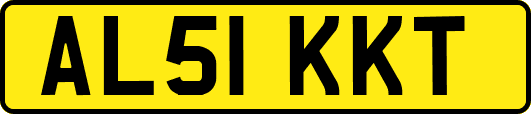 AL51 KKT